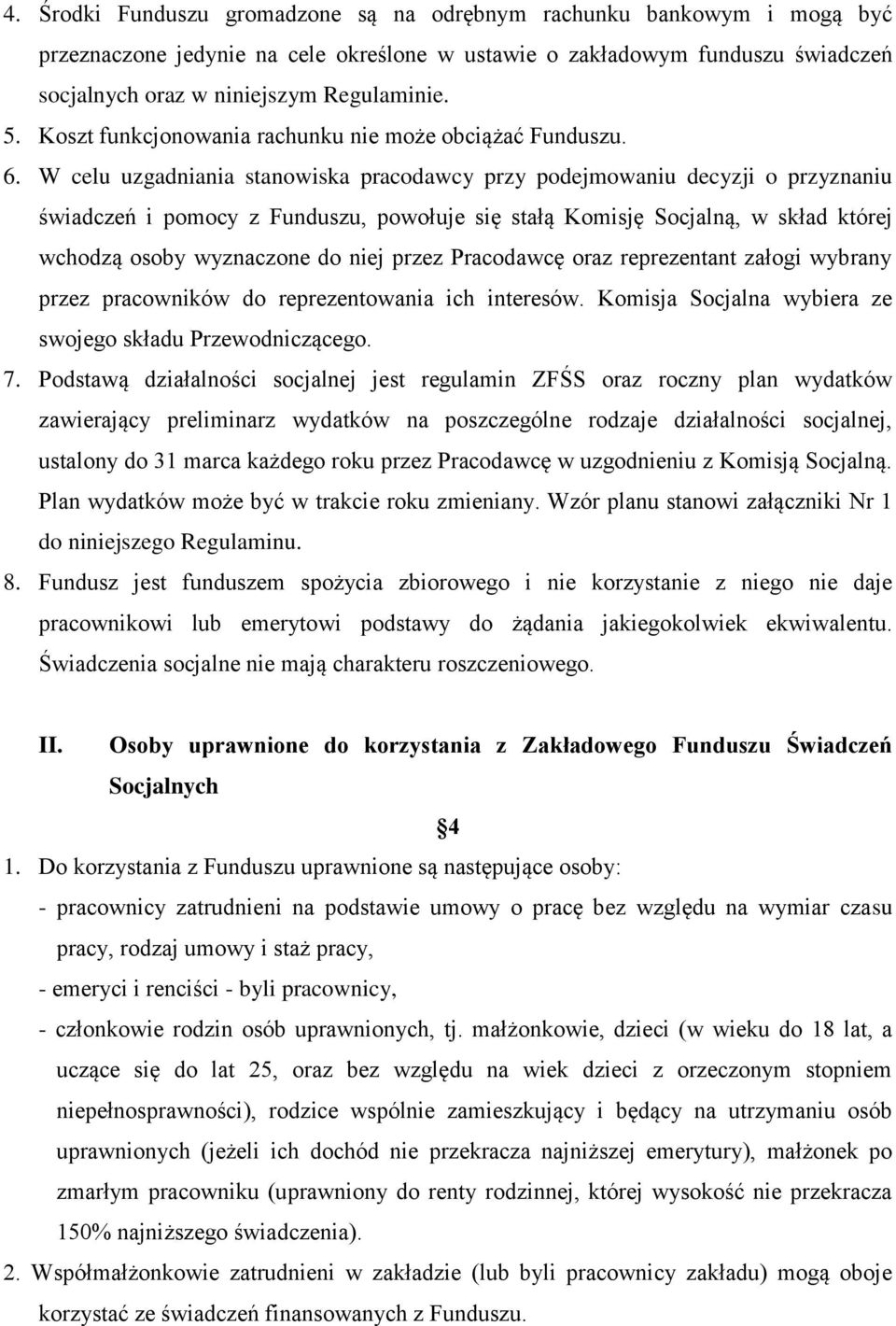 4. Środki Funduszu gromadzone są na odrębnym rachunku bankowym i mogą być przeznaczone jedynie na cele określone w ustawie o zakładowym funduszu świadczeń socjalnych oraz w niniejszym Regulaminie.
5. Koszt funkcjonowania rachunku nie może obciążać Funduszu.
6. W celu uzgadniania stanowiska pracodawcy przy podejmowaniu decyzji o przyznaniu świadczeń i pomocy z Funduszu, powołuje się stałą Komisję Socjalną, w skład której wchodzą osoby wyznaczone do niej przez Pracodawcę oraz reprezentant załogi wybrany przez pracowników do reprezentowania ich interesów. Komisja Socjalna wybiera ze swojego składu Przewodniczącego.
7. Podstawą działalności socjalnej jest regulamin ZFŚS oraz roczny plan wydatków zawierający preliminarz wydatków na poszczególne rodzaje działalności socjalnej, ustalony do 31 marca każdego roku przez Pracodawcę w uzgodnieniu z Komisją Socjalną. Plan wydatków może być w trakcie roku zmieniany. Wzór planu stanowi załączniki Nr 1 do niniejszego Regulaminu.
8. Fundusz jest funduszem spożycia zbiorowego i nie korzystanie z niego nie daje pracownikowi lub emerytowi podstawy do żądania jakiegokolwiek ekwiwalentu. Świadczenia socjalne nie mają charakteru roszczeniowego.

II. Osoby uprawnione do korzystania z Zakładowego Funduszu Świadczeń Socjalnych

§4

1. Do korzystania z Funduszu uprawnione są następujące osoby:
- pracownicy zatrudnieni na podstawie umowy o pracę bez względu na wymiar czasu pracy, rodzaj umowy i staż pracy,
- emeryci i renciści - byli pracownicy,
- członkowie rodzin osób uprawnionych, tj. małżonkowie, dzieci (w wieku do 18 lat, a uczące się do lat 25, oraz bez względu na wiek dzieci z orzeczonym stopniem niepełnosprawności), rodzice wspólnie zamieszkujący i będący na utrzymaniu osób uprawnionych (jeżeli ich dochód nie przekracza najniższej emerytury), małżonek po zmarłym pracowniku (uprawniony do renty rodzinnej, której wysokość nie przekracza 150% najniższego świadczenia).
2. Współmałżonkowie zatrudnieni w zakładzie (lub byli pracownicy zakładu) mogą oboje korzystać ze świadczeń finansowanych z Funduszu.